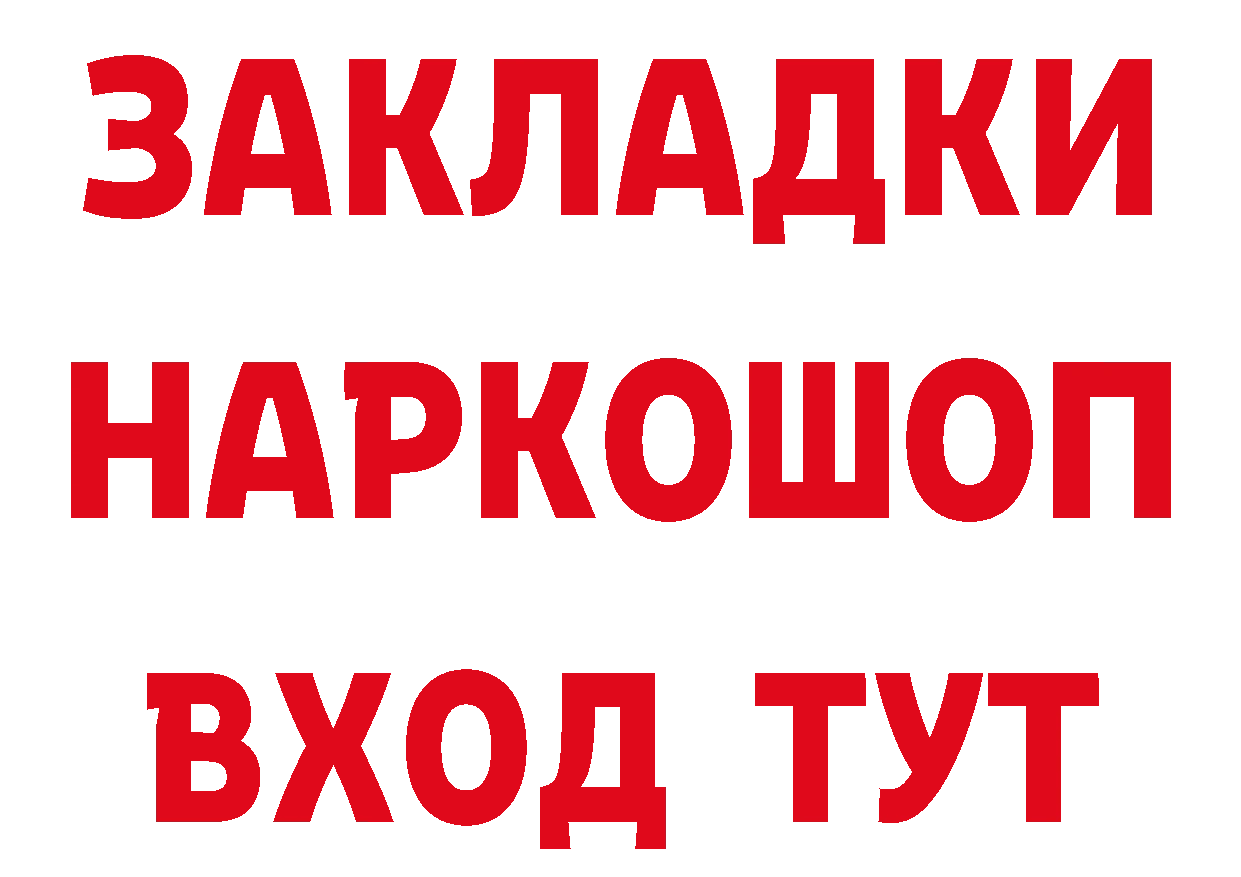 ЗАКЛАДКИ НАРКОШОП ВХОД ТУТ